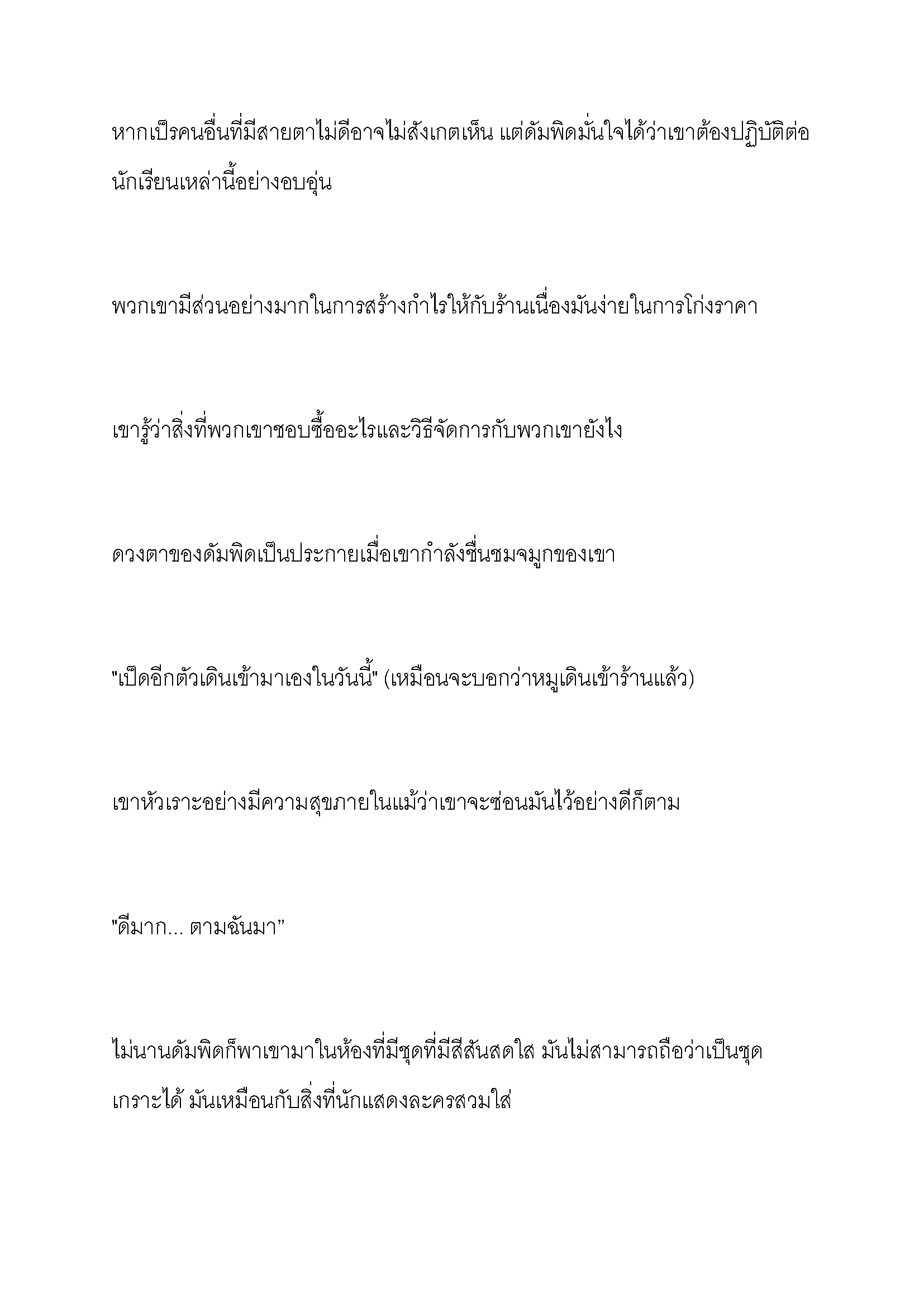 หากเป็รคนอื่นที่มีสายตาไม่ดีอาจไม่สังเกตเห็น แต่ดัมพิดมั่นใจได้ว่าเขาต้องปฏิบัติต่อนักเรียนเหล่านี้อย่างอบอุ่น

พวกเขามีส่วนอย่างมากในการสร้างกำไรให้กับร้านเนื่องมันง่ายในการโก่งราคา

เขารู้ว่าสิ่งที่พวกเขาชอบซื้ออะไรและวิธีจัดการกับพวกเขายังไง

ดวงตาของดัมพิดเป็นประกายเมื่อเขากำลังชื่นชมจมูกของเขา

"เป็ดอีกตัวเดินเข้ามาเองในวันนี้" (เหมือนจะบอกว่าหมูเดินเข้าร้านแล้ว)

เขาหัวเราะอย่างมีความสุขภายในแม้ว่าเขาจะซ่อนมันไว้อย่างดีก็ตาม

"ดีมาก... ตามฉันมา”

ไม่นานดัมพิดก็พาเขามาในห้องที่มีชุดที่มีสีสันสดใส มันไม่สามารถถือว่าเป็นชุดเกราะได้ มันเหมือนกับสิ่งที่นักแสดงละครสวมใส่